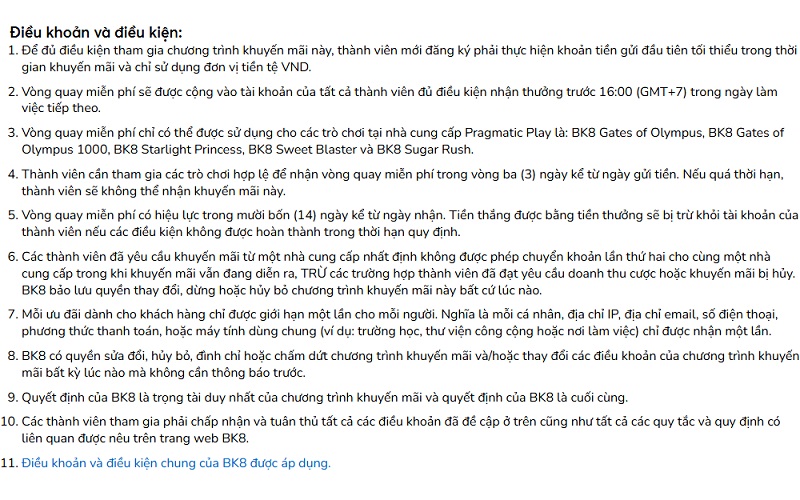 Điều khoản và điều kiện:

1. Để đủ điều kiện tham gia chương trình khuyến mãi này, thành viên mới đăng ký phải thực hiện khoản tiền gửi đầu tiên tối thiểu trong thời gian khuyến mãi và chỉ sử dụng đơn vị tiền tệ VND.

2. Vòng quay miễn phí sẽ được cộng vào tài khoản của tất cả thành viên đủ điều kiện nhận thưởng trước 16:00 (GMT+7) trong ngày làm việc tiếp theo.

3. Vòng quay miễn phí chỉ có thể được sử dụng cho các trò chơi tại nhà cung cấp Pragmatic Play là: BK8 Gates of Olympus, BK8 Gates of Olympus 1000, BK8 Starlight Princess, BK8 Sweet Blaster và BK8 Sugar Rush.

4. Thành viên cần tham gia các trò chơi hợp lệ để nhận vòng quay miễn phí trong vòng ba (3) ngày kể từ ngày gửi tiền. Nếu quá thời hạn, thành viên sẽ không thể nhận khuyến mãi này.

5. Vòng quay miễn phí có hiệu lực trong mười bốn (14) ngày kể từ ngày nhận. Tiền thắng được bằng tiền thưởng sẽ bị trừ khỏi tài khoản của thành viên nếu các điều kiện không được hoàn thành trong thời hạn quy định.

6. Các thành viên đã yêu cầu khuyến mãi từ một nhà cung cấp nhất định không được phép chuyển khoản lần thứ hai cho cùng một nhà cung cấp trong khi khuyến mãi vẫn đang diễn ra, TRỪ các trường hợp thành viên đã đạt yêu cầu doanh thu cược hoặc khuyến mãi bị hủy. BK8 bảo lưu quyền thay đổi, dừng hoặc hủy bỏ chương trình khuyến mãi này bất cứ lúc nào.

7. Mỗi ưu đãi dành cho khách hàng chỉ được giới hạn một lần cho mỗi người. Nghĩa là mỗi cá nhân, địa chỉ IP, địa chỉ email, số điện thoại, phương thức thanh toán, hoặc máy tính dùng chung (ví dụ: trường học, thư viện công cộng hoặc nơi làm việc) chỉ được nhận một lần.

8. BK8 có quyền sửa đổi, hủy bỏ, đình chỉ hoặc chấm dứt chương trình khuyến mãi và/hoặc thay đổi các điều khoản của chương trình khuyến mãi bất kỳ lúc nào mà không cần thông báo trước.

9. Quyết định của BK8 là trọng tài duy nhất của chương trình khuyến mãi và quyết định của BK8 là cuối cùng.

10. Các thành viên tham gia phải chấp nhận và tuân thủ tất cả các điều khoản đã đề cập ở trên cũng như tất cả các quy tắc và quy định có liên quan được nêu trên trang web BK8.

11. Điều khoản và điều kiện chung của BK8 được áp dụng.